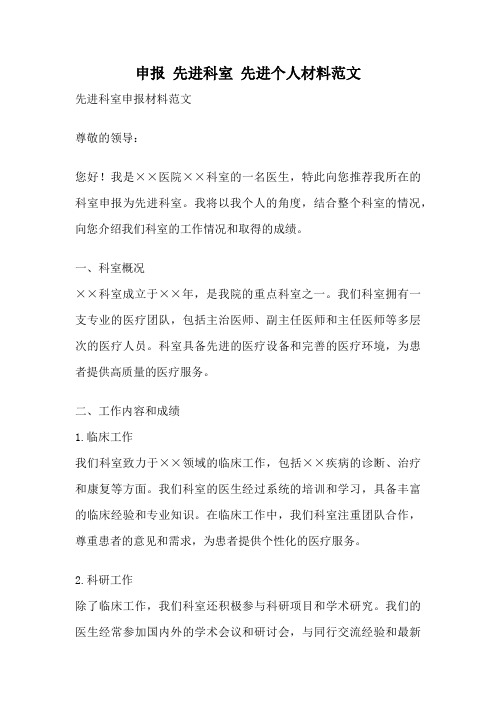 申报 先进科室 先进个人材料范文

先进科室申报材料范文

尊敬的领导：

您好！我是××医院××科室的一名医生，特此向您推荐我所在的科室申报为先进科室。我将以我个人的角度，结合整个科室的情况，向您介绍我们科室的工作情况和取得的成绩。

一、科室概况

××科室成立于××年，是我院的重点科室之一。我们科室拥有一支专业的医疗团队，包括主治医师、副主任医师和主任医师等多层次的医疗人员。科室具备先进的医疗设备和完善的医疗环境，为患者提供高质量的医疗服务。

二、工作内容和成绩

1.临床工作

我们科室致力于××领域的临床工作，包括××疾病的诊断、治疗和康复等方面。我们科室的医生经过系统的培训和学习，具备丰富的临床经验和专业知识。在临床工作中，我们科室注重团队合作，尊重患者的意见和需求，为患者提供个性化的医疗服务。

2.科研工作

除了临床工作，我们科室还积极参与科研项目和学术研究。我们的医生经常参加国内外的学术会议和研讨会，与同行交流经验和最新